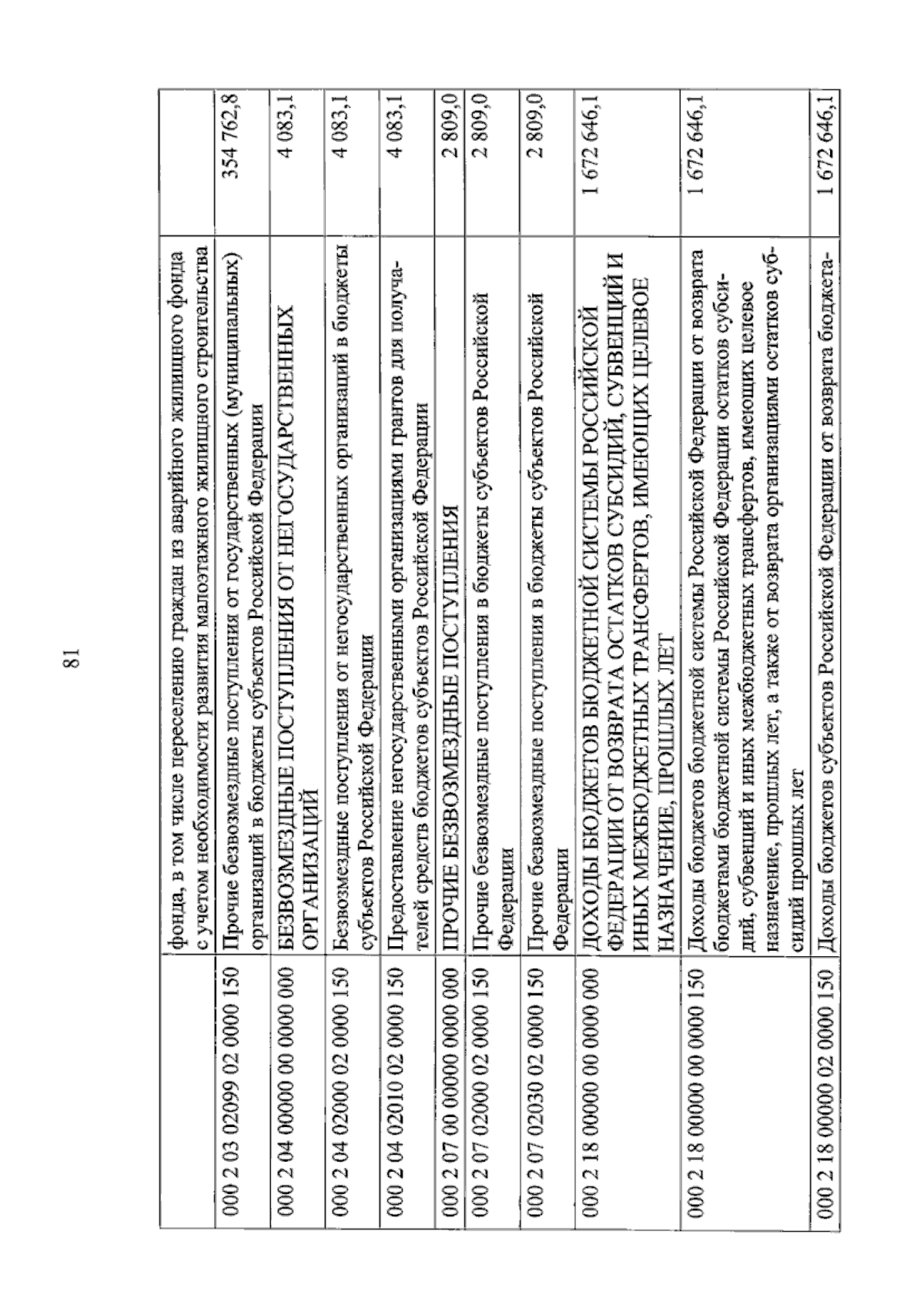 81

|  | фонда, в том числе переселению граждан из аварийного жилищного фонда с учетом необходимости развития малоэтажного жилищного строительства |  |
|---|---|---|
| 000 2 03 02099 02 0000 150 | Прочие безвозмездные поступления от государственных (муниципальных) организаций в бюджеты субъектов Российской Федерации | 354 762,8 |
| 000 2 04 00000 00 0000 000 | БЕЗВОЗМЕЗДНЫЕ ПОСТУПЛЕНИЯ ОТ НЕГОСУДАРСТВЕННЫХ ОРГАНИЗАЦИЙ | 4 083,1 |
| 000 2 04 02000 02 0000 150 | Безвозмездные поступления от негосударственных организаций в бюджеты субъектов Российской Федерации | 4 083,1 |
| 000 2 04 02010 02 0000 150 | Предоставление негосударственными организациями грантов для получателей средств бюджетов субъектов Российской Федерации | 4 083,1 |
| 000 2 07 00 00000 0000 000 | ПРОЧИЕ БЕЗВОЗМЕЗДНЫЕ ПОСТУПЛЕНИЯ | 2 809,0 |
| 000 2 07 02000 02 0000 150 | Прочие безвозмездные поступления в бюджеты субъектов Российской Федерации | 2 809,0 |
| 000 2 07 02030 02 0000 150 | Прочие безвозмездные поступления в бюджеты субъектов Российской Федерации | 2 809,0 |
| 000 2 18 00000 00 0000 000 | ДОХОДЫ БЮДЖЕТОВ БЮДЖЕТНОЙ СИСТЕМЫ РОССИЙСКОЙ ФЕДЕРАЦИИ ОТ ВОЗВРАТА ОСТАТКОВ СУБСИДИЙ, СУБВЕНЦИЙ И ИНЫХ МЕЖБЮДЖЕТНЫХ ТРАНСФЕРТОВ, ИМЕЮЩИХ ЦЕЛЕВОЕ НАЗНАЧЕНИЕ, ПРОШЛЫХ ЛЕТ | 1 672 646,1 |
| 000 2 18 00000 00 0000 150 | Доходы бюджетов бюджетной системы Российской Федерации от возврата бюджетами бюджетной системы Российской Федерации остатков субсидий, субвенций и иных межбюджетных трансфертов, имеющих целевое назначение, прошлых лет, а также от возврата организациями остатков субсидий прошлых лет | 1 672 646,1 |
| 000 2 18 00000 02 0000 150 | Доходы бюджетов субъектов Российской Федерации от возврата бюджета- | 1 672 646,1 |